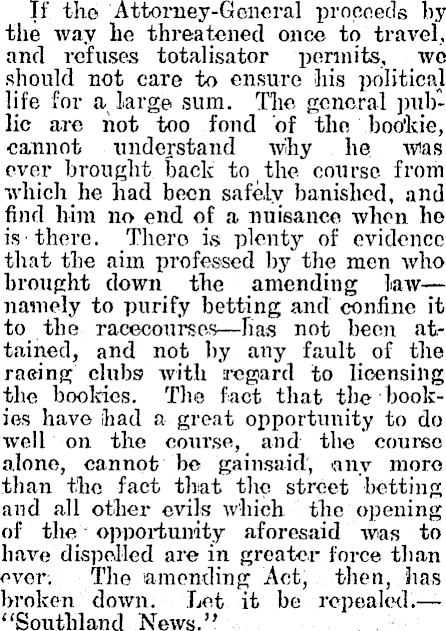 If the Attorney-General proceeds by the way he threatened once to travel, and refuses totalisator permits, we should not care to ensure his political life for a large sum. The general public are not too fond of the bookie, cannot understand why he was ever brought back to the course from which he had been safely banished, and find him no end of a nuisance when he is there. There is plenty of evidence that the aim professed by the men who brought down the amending law—namely to purify betting and confine it to the racecourses—has not been attained, and not by any fault of the racing clubs with regard to licensing the bookies. The fact that the bookies have had a great opportunity to do well on the course, and the course alone, cannot be gainsaid, any more than the fact that the street betting and all other evils which the opening of the opportunity aforesaid was to have dispelled are in greater force than ever. The amending Act, then, has broken down. Let it be repealed.—"Southland News."